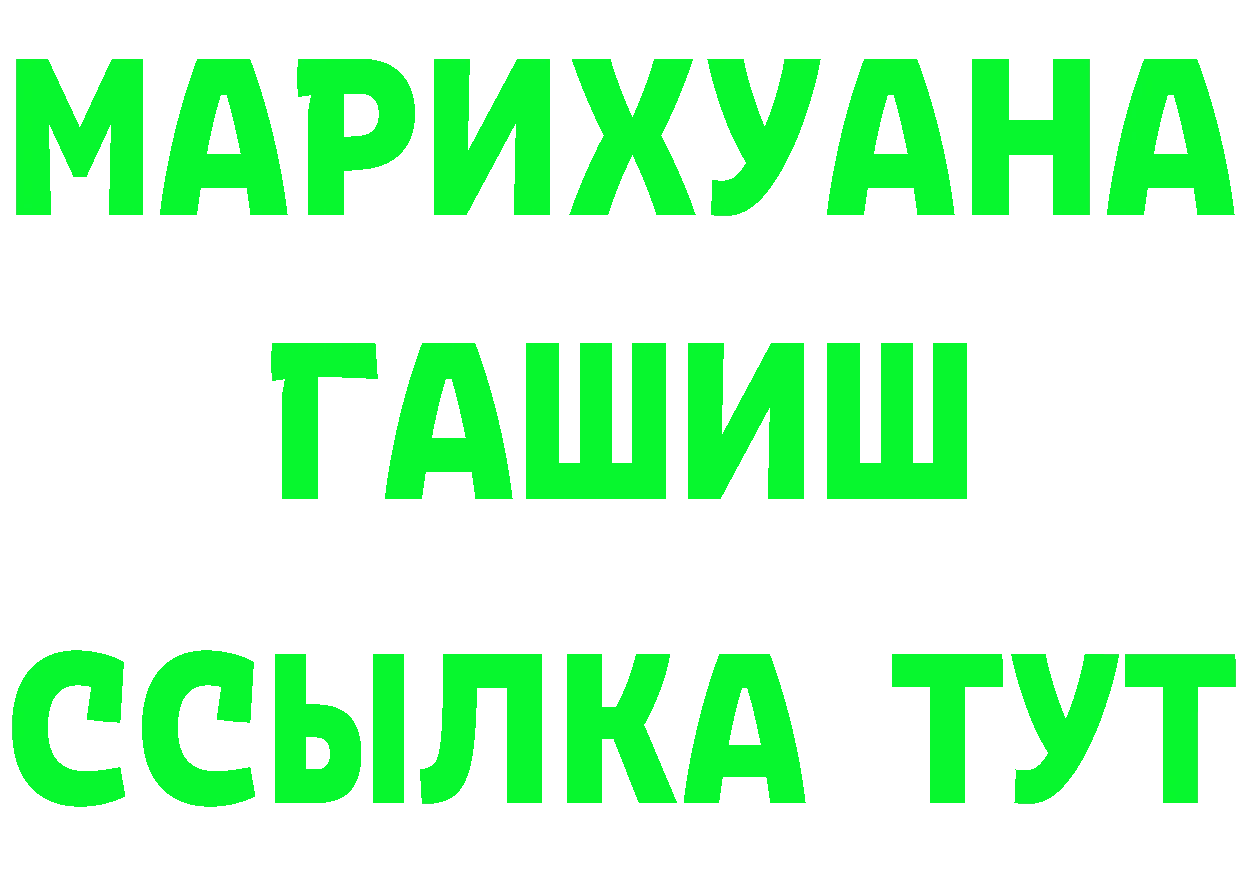 МАРИХУАНА
ГАШИШ
ССЫЛКА ТУТ